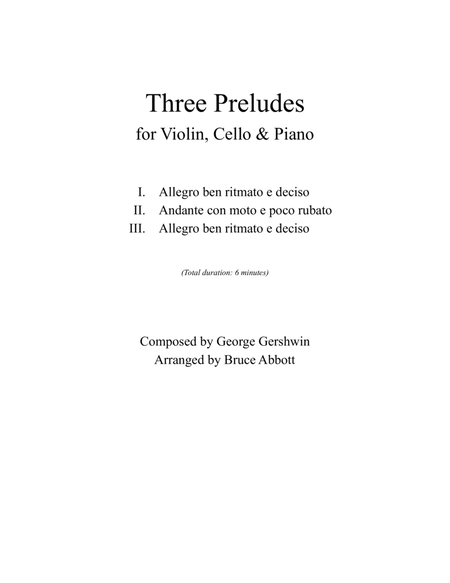 Three Preludes
for Violin, Cello & Piano

I. Allegro ben ritmato e deciso
II. Andante con moto e poco rubato
III. Allegro ben ritmato e deciso

(Total duration: 6 minutes)

Composed by George Gershwin
Arranged by Bruce Abbott